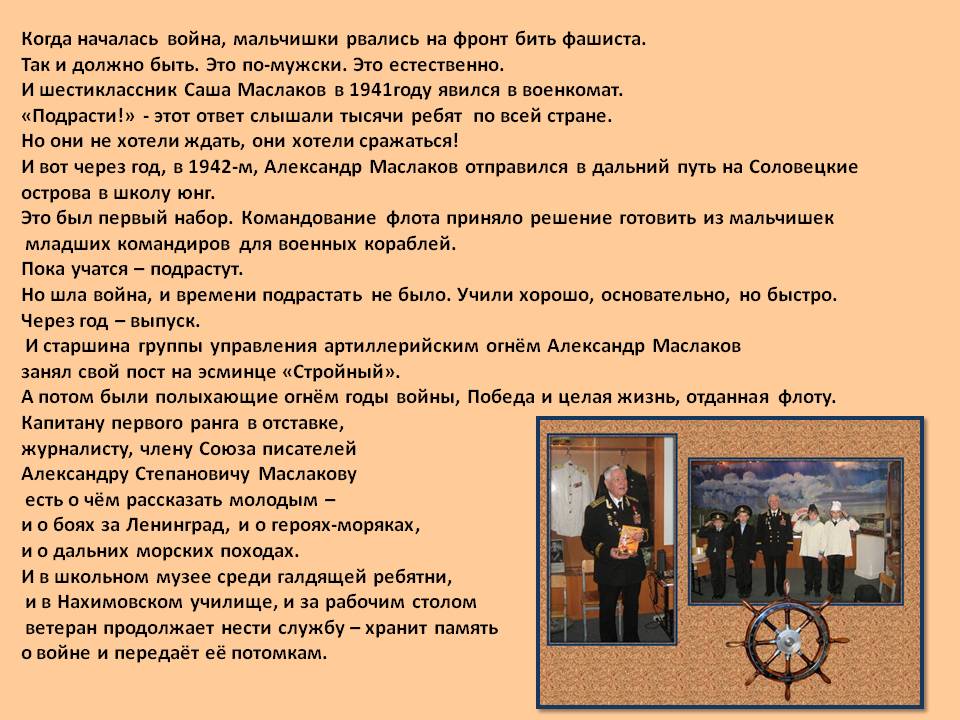 Когда началась война, мальчишки рвались на фронт бить фашиста.
Так и должно быть. Это по-мужски. Это естественно.
И шестиклассник Саша Маслаков в 1941году явился в военкомат.
«Подрасти!» - этот ответ слышали тысячи ребят по всей стране.
Но они не хотели ждать, они хотели сражаться!
И вот через год, в 1942-м, Александр Маслаков отправился в дальний путь на Соловецкие острова в школу юнг.
Это был первый набор. Командование флота приняло решение готовить из мальчишек младших командиров для военных кораблей.
Пока учатся – подрастут.
Но шла война, и времени подрастать не было. Учили хорошо, основательно, но быстро.
Через год – выпуск.
И старшина группы управления артиллерийским огнём Александр Маслаков занял свой пост на эсминце «Стройный».
А потом были полыхающие огнём годы войны, Победа и целая жизнь, отданная флоту.
Капитану первого ранга в отставке, журналисту, члену Союза писателей Александру Степановичу Маслакову есть о чём рассказать молодым – и о боях за Ленинград, и о героях-моряках, и о дальних морских походах.
И в школьном музее среди галдящей ребятни, и в Нахимовском училище, и за рабочим столом ветеран продолжает нести службу – хранит память о войне и передаёт её потомкам.